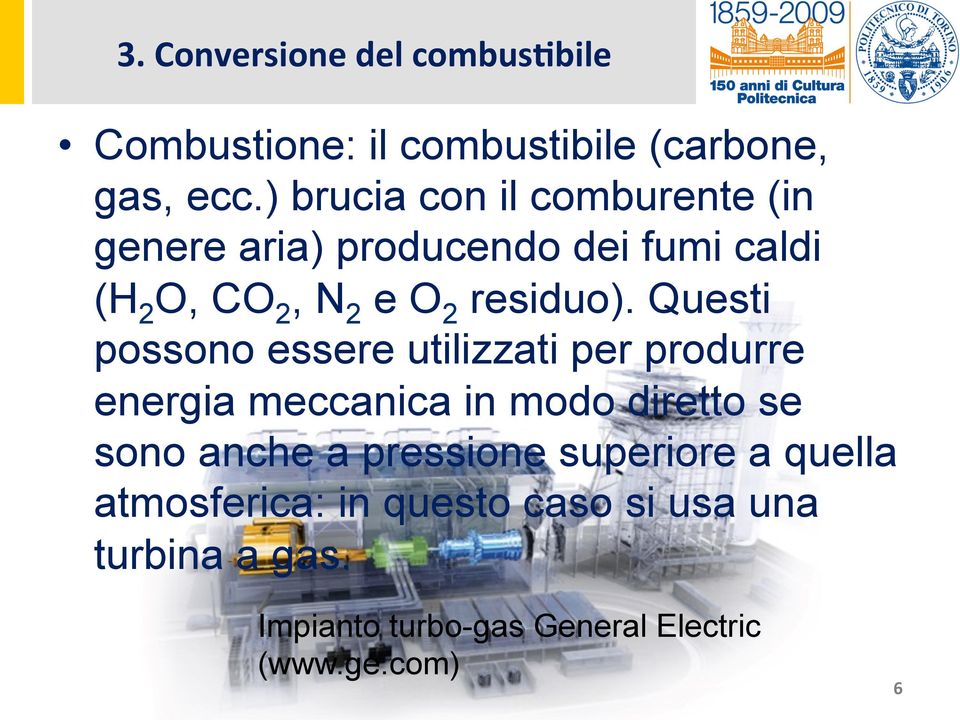 3. Conversione del combustibile

1859-2009
150 anni di Cultura Politecnica

POLITECNICO DI TORINO 1859 1906

• Combustione: il combustibile (carbone, gas, ecc.) brucia con il comburente (in genere aria) producendo dei fumi caldi ($H_2O$, $CO_2$, $N_2$ e $O_2$ residuo). Questi possono essere utilizzati per produrre energia meccanica in modo diretto se sono anche a pressione superiore a quella atmosferica: in questo caso si usa una turbina a gas.

Impianto turbo-gas General Electric (www.ge.com)

6